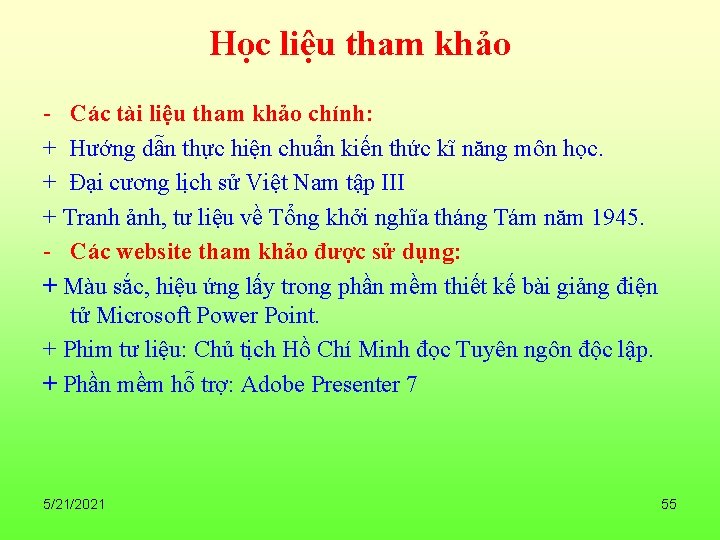 Học liệu tham khảo

- Các tài liệu tham khảo chính:

+ Hướng dẫn thực hiện chuẩn kiến thức kĩ năng môn học.

+ Đại cương lịch sử Việt Nam tập III

+ Tranh ảnh, tư liệu về Tổng khởi nghĩa tháng Tám năm 1945.

- Các website tham khảo được sử dụng:

+ Màu sắc, hiệu ứng lấy trong phần mềm thiết kế bài giảng điện tử Microsoft Power Point.

+ Phim tư liệu: Chủ tịch Hồ Chí Minh đọc Tuyên ngôn độc lập.

+ Phần mềm hỗ trợ: Adobe Presenter 7

5/21/2021

55